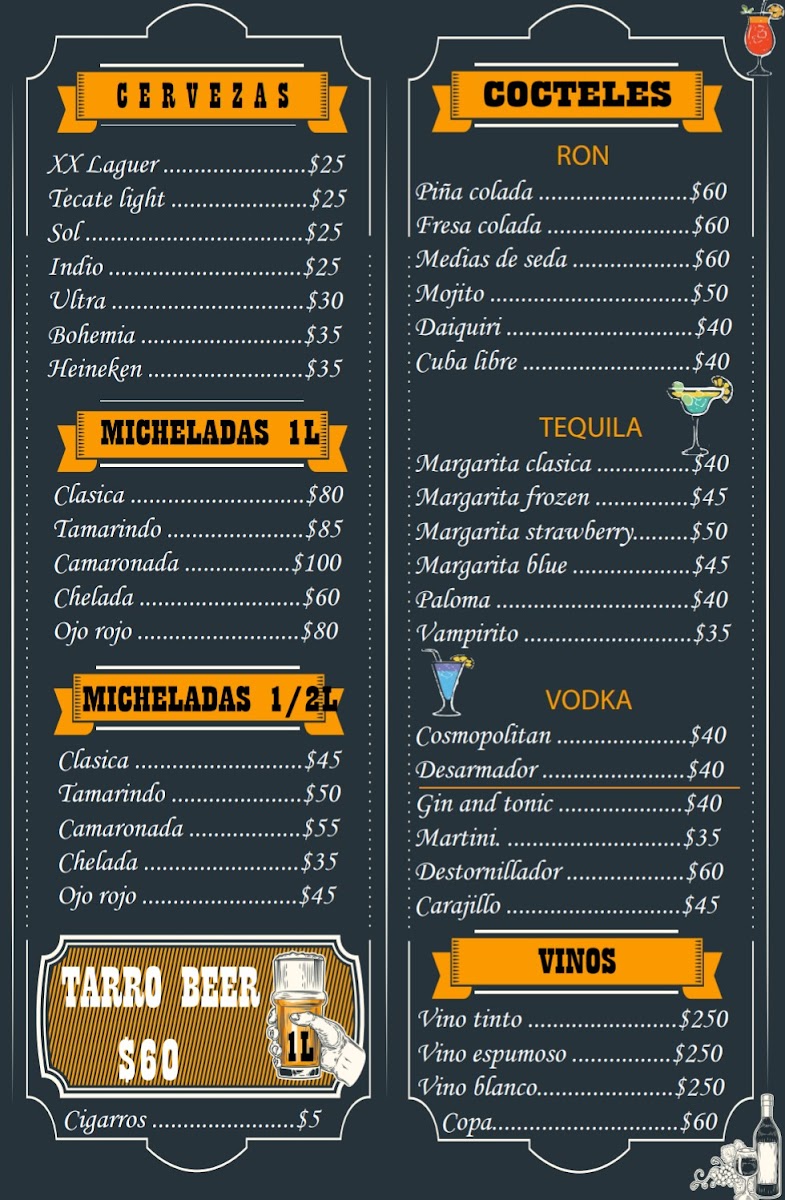 CERVEZAS

XX Laguer $25
Tecate light $25
Sol $25
Indio $25
Ultra $30
Bohemia $35
Heineken $35

MICHELADAS 1L

Clasica $80
Tamarindo $85
Camaronada $100
Chelada $60
Ojo rojo $80

MICHELADAS 1/2L

Clasica $45
Tamarindo $50
Camaronada $55
Chelada $35
Ojo rojo $45

TARRO BEER
$60
1L

Cigarros $5

COCTELES

RON
Piña colada $60
Fresa colada $60
Medias de seda $60
Mojito $50
Daiquiri $40
Cuba libre $40

TEQUILA
Margarita clasica $40
Margarita frozen $45
Margarita strawberry $50
Margarita blue $45
Paloma $40
Vampirito $35

VODKA
Cosmopolitan $40
Desarmador $40
Gin and tonic $40
Martini. $35
Destornillador $60
Carajillo $45

VINOS

Vino tinto $250
Vino espumoso $250
Vino blanco $250
Copa $60